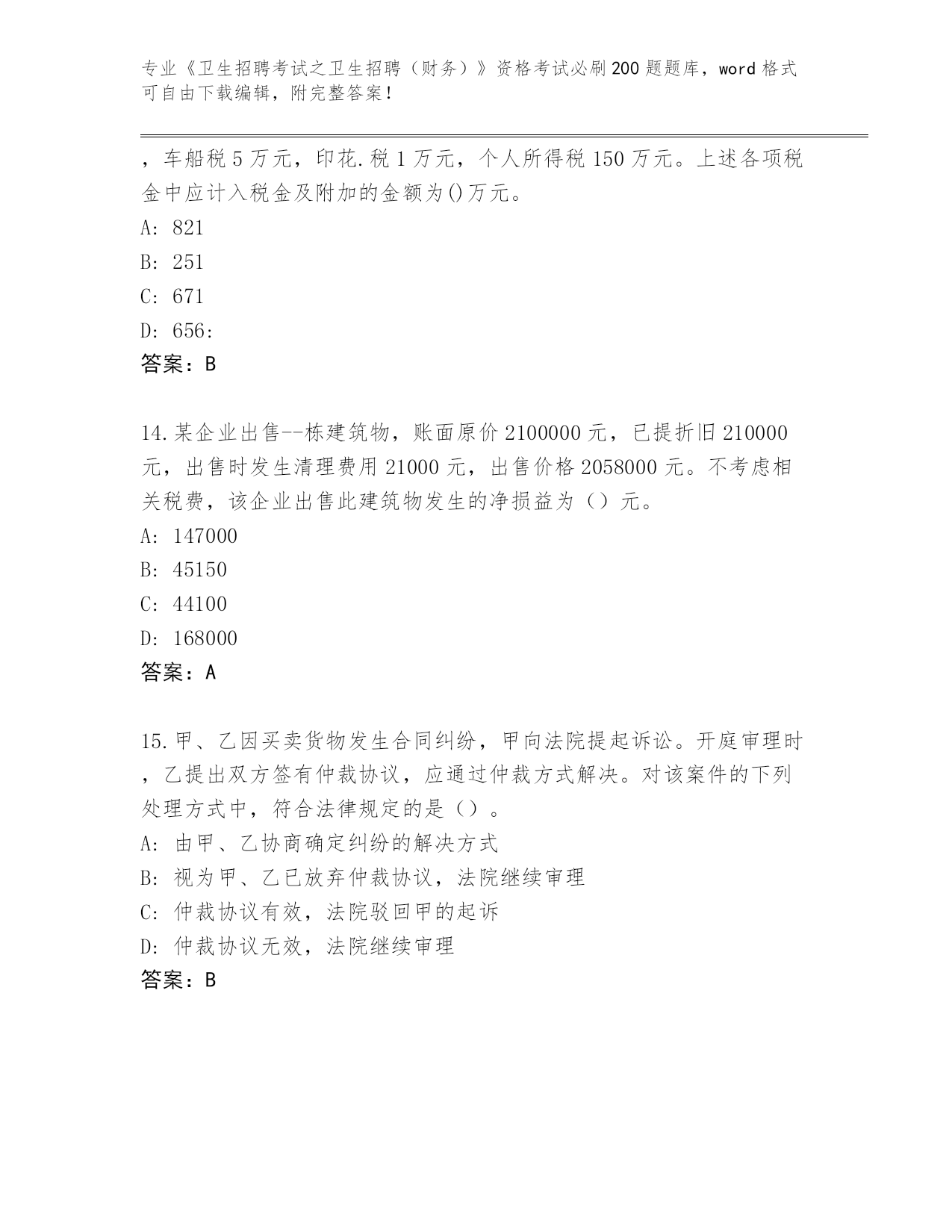 专业《卫生招聘考试之卫生招聘（财务）》资格考试必刷200题题库，word格式可自由下载编辑，附完整答案！

，车船税5万元，印花.税1万元，个人所得税150万元。上述各项税金中应计入税金及附加的金额为()万元。

A: 821

B: 251

C: 671

D: 656:

答案：B

14.某企业出售--栋建筑物，账面原价2100000元，已提折旧210000元，出售时发生清理费用21000元，出售价格2058000元。不考虑相关税费，该企业出售此建筑物发生的净损益为（）元。

A: 147000

B: 45150

C: 44100

D: 168000

答案：A

15.甲、乙因买卖货物发生合同纠纷，甲向法院提起诉讼。开庭审理时，乙提出双方签有仲裁协议，应通过仲裁方式解决。对该案件的下列处理方式中，符合法律规定的是（）。

A: 由甲、乙协商确定纠纷的解决方式

B: 视为甲、乙已放弃仲裁协议，法院继续审理

C: 仲裁协议有效，法院驳回甲的起诉

D: 仲裁协议无效，法院继续审理

答案：B